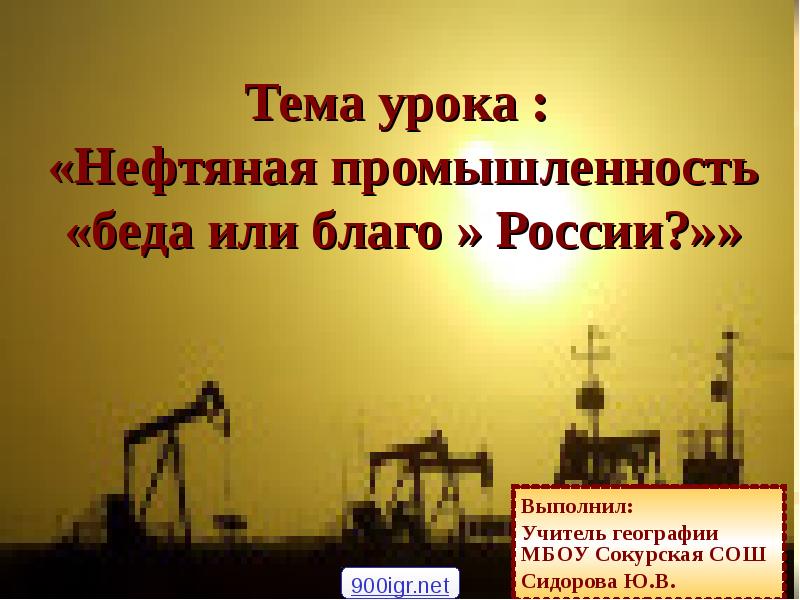 Тема урока :
«Нефтяная промышленность «беда или благо » России?»»

Выполнил:
Учитель географии
МБОУ Сокурская СОШ
Сидорова Ю.В.

900igr.net